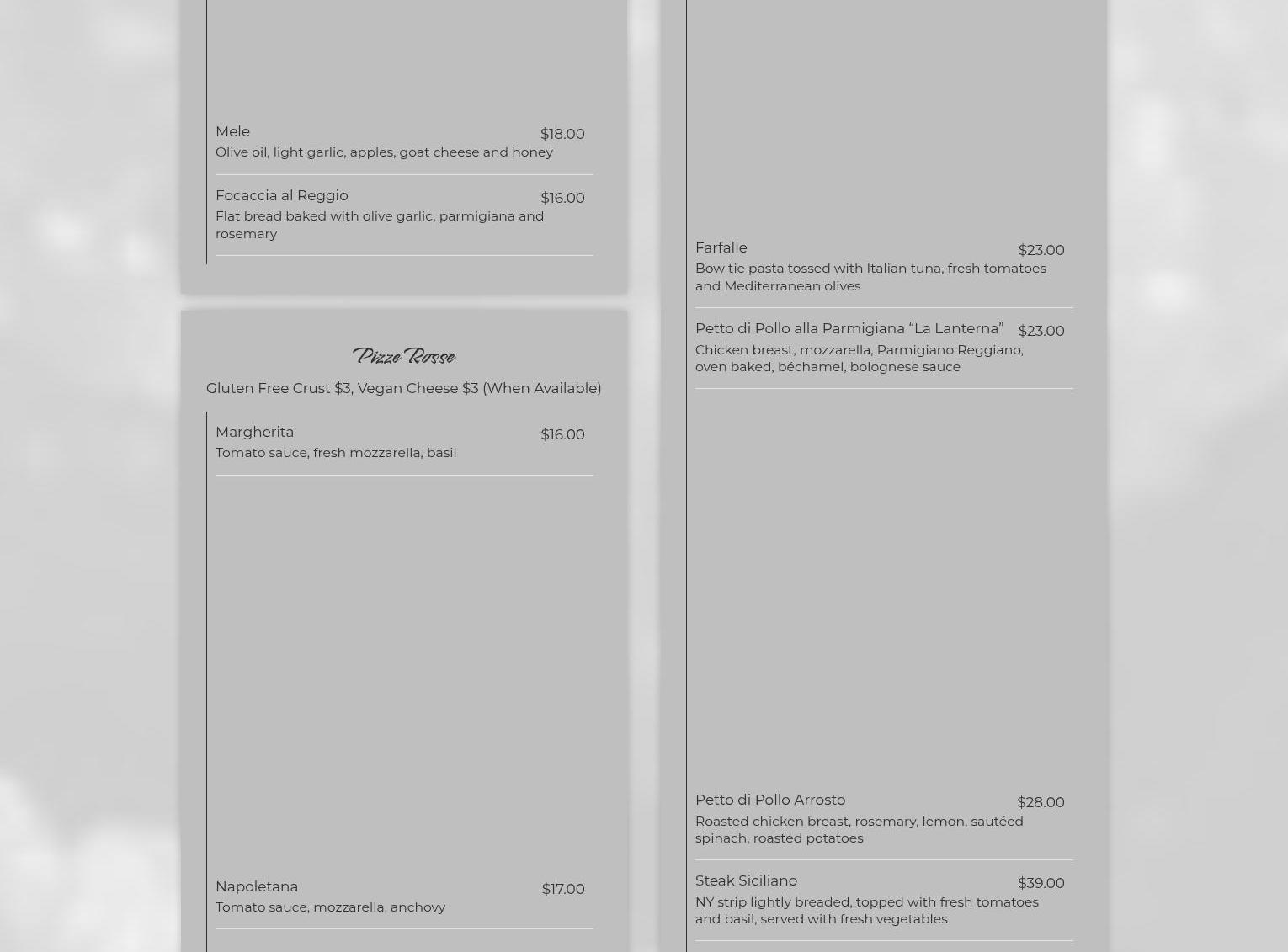 Mele
$18.00
Olive oil, light garlic, apples, goat cheese and honey

Focaccia al Reggio
$16.00
Flat bread baked with olive garlic, parmigiana and rosemary

Pizze Rosse

Gluten Free Crust $3, Vegan Cheese $3 (When Available)

Margherita
$16.00
Tomato sauce, fresh mozzarella, basil

Napoletana
$17.00
Tomato sauce, mozzarella, anchovy

Farfalle
$23.00
Bow tie pasta tossed with Italian tuna, fresh tomatoes and Mediterranean olives

Petto di Pollo alla Parmigiana “La Lanterna”
$23.00
Chicken breast, mozzarella, Parmigiano Reggiano, oven baked, béchamel, bolognese sauce

Petto di Pollo Arrosto
$28.00
Roasted chicken breast, rosemary, lemon, sautéed spinach, roasted potatoes

Steak Siciliano
$39.00
NY strip lightly breaded, topped with fresh tomatoes and basil, served with fresh vegetables